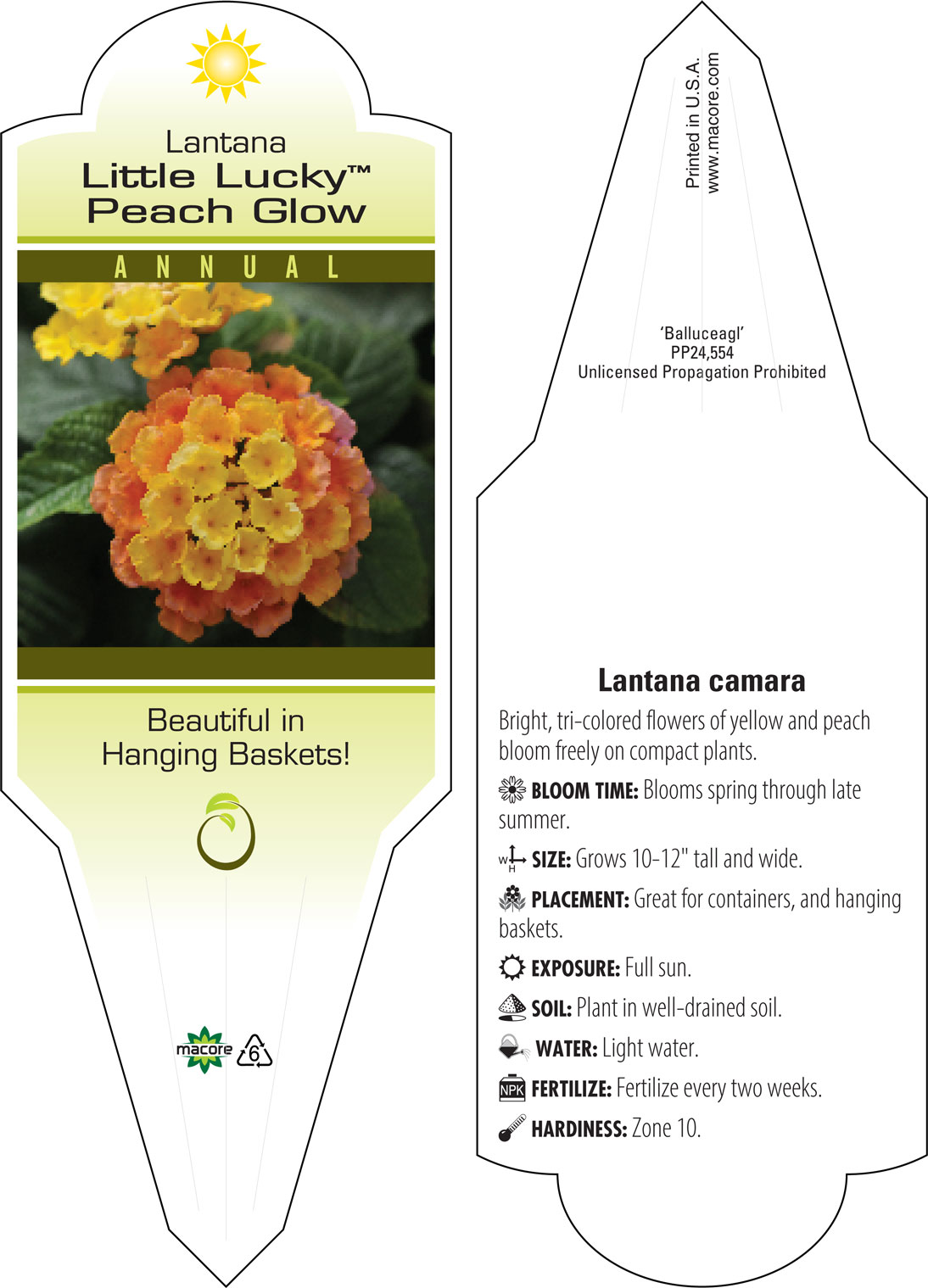 Lantana
Little Lucky™
Peach Glow

ANNUAL

Beautiful in Hanging Baskets!

macore 6

Printed in U.S.A.
www.macore.com

'Balluceagl'
PP24,554
Unlicensed Propagation Prohibited

Lantana camara

Bright, tri-colored flowers of yellow and peach bloom freely on compact plants.

BLOOM TIME: Blooms spring through late summer.

W H SIZE: Grows 10-12" tall and wide.

PLACEMENT: Great for containers, and hanging baskets.

EXPOSURE: Full sun.

SOIL: Plant in well-drained soil.

WATER: Light water.

NPK FERTILIZE: Fertilize every two weeks.

HARDINESS: Zone 10.